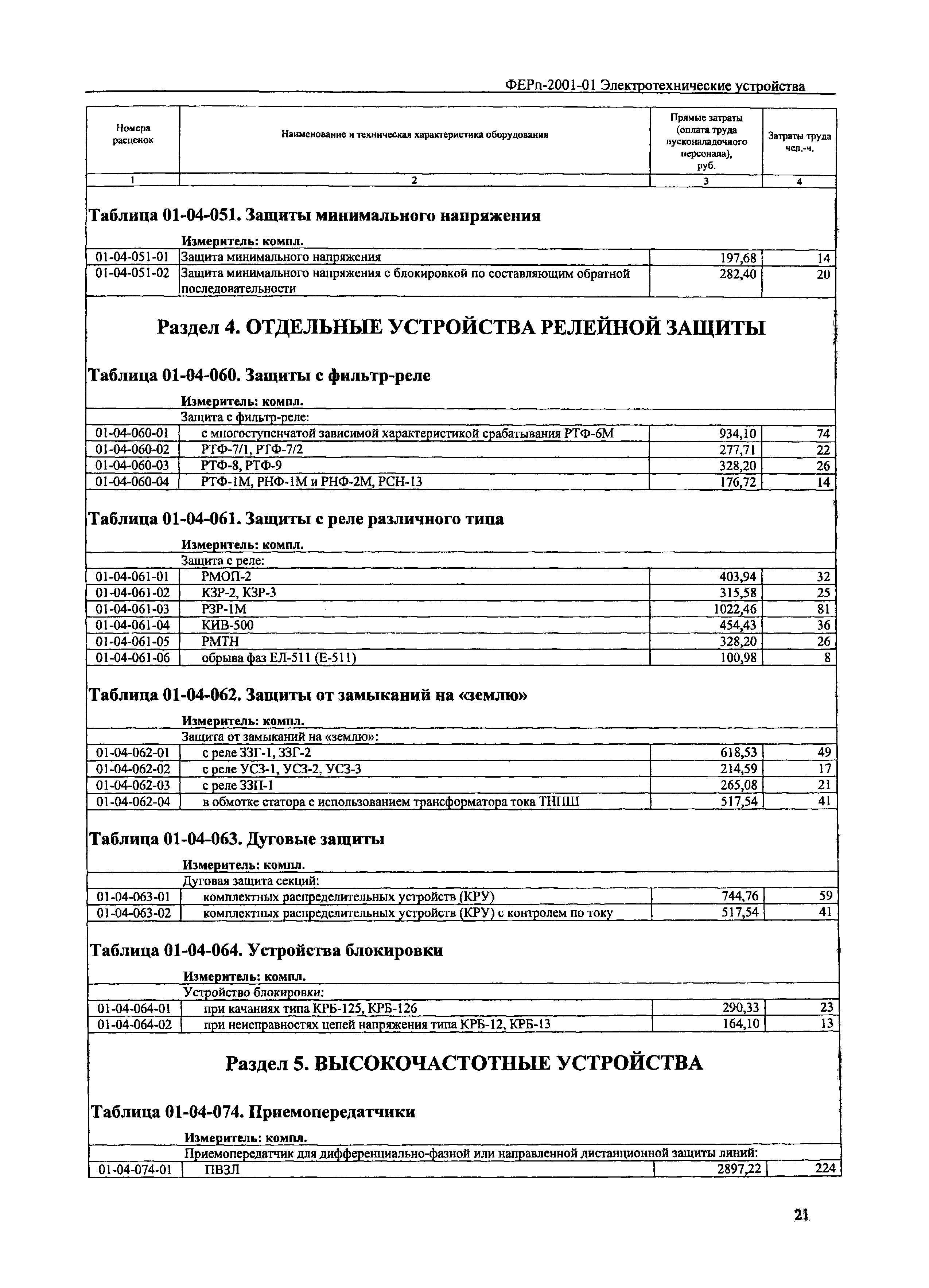 ФЕРп-2001-01 Электротехнические устройства

| Номера расценок | Наименование и техническая характеристика оборудования | Прямые затраты (оплата труда пусконаладочного персонала), руб. | Затраты труда чел.-ч. |
|---|---|---|---|
| 1 | 2 | 3 | 4 |

Таблица 01-04-051. Защиты минимального напряжения

Измеритель: компл.

| | | | |
|---|---|---|---|
| 01-04-051-01 | Защита минимального напряжения | 197,68 | 14 |
| 01-04-051-02 | Защита минимального напряжения с блокировкой по составляющим обратной последовательности | 282,40 | 20 |

Раздел 4. ОТДЕЛЬНЫЕ УСТРОЙСТВА РЕЛЕЙНОЙ ЗАЩИТЫ

Таблица 01-04-060. Защиты с фильтр-реле

Измеритель: компл.

| | | | |
|---|---|---|---|
| | Защита с фильтр-реле: | | |
| 01-04-060-01 | с многоступенчатой зависимой характеристикой срабатывания РТФ-6М | 934,10 | 74 |
| 01-04-060-02 | РТФ-7/1, РТФ-7/2 | 277,71 | 22 |
| 01-04-060-03 | РТФ-8, РТФ-9 | 328,20 | 26 |
| 01-04-060-04 | РТФ-1М, РНФ-1М и РНФ-2М, РСН-13 | 176,72 | 14 |

Таблица 01-04-061. Защиты с реле различного типа

Измеритель: компл.

| | | | |
|---|---|---|---|
| | Защита с реле: | | |
| 01-04-061-01 | РМОП-2 | 403,94 | 32 |
| 01-04-061-02 | КЗР-2, КЗР-3 | 315,58 | 25 |
| 01-04-061-03 | РЗР-1М | 1022,46 | 81 |
| 01-04-061-04 | КИВ-500 | 454,43 | 36 |
| 01-04-061-05 | РМТН | 328,20 | 26 |
| 01-04-061-06 | обрыва фаз ЕЛ-511 (Е-511) | 100,98 | 8 |

Таблица 01-04-062. Защиты от замыканий на «землю»

Измеритель: компл.

| | | | |
|---|---|---|---|
| | Защита от замыканий на «землю»: | | |
| 01-04-062-01 | с реле ЗЗГ-1, ЗЗГ-2 | 618,53 | 49 |
| 01-04-062-02 | с реле УСЗ-1, УСЗ-2, УСЗ-3 | 214,59 | 17 |
| 01-04-062-03 | с реле ЗЗП-1 | 265,08 | 21 |
| 01-04-062-04 | в обмотке статора с использованием трансформатора тока ТНПШ | 517,54 | 41 |

Таблица 01-04-063. Дуговые защиты

Измеритель: компл.

| | | | |
|---|---|---|---|
| | Дуговая защита секций: | | |
| 01-04-063-01 | комплектных распределительных устройств (КРУ) | 744,76 | 59 |
| 01-04-063-02 | комплектных распределительных устройств (КРУ) с контролем по току | 517,54 | 41 |

Таблица 01-04-064. Устройства блокировки

Измеритель: компл.

| | | | |
|---|---|---|---|
| | Устройство блокировки: | | |
| 01-04-064-01 | при качаниях типа КРБ-125, КРБ-126 | 290,33 | 23 |
| 01-04-064-02 | при неисправностях цепей напряжения типа КРБ-12, КРБ-13 | 164,10 | 13 |

Раздел 5. ВЫСОКОЧАСТОТНЫЕ УСТРОЙСТВА

Таблица 01-04-074. Приемопередатчики

Измеритель: компл.

| | | | |
|---|---|---|---|
| | Приемопередатчик для дифференциально-фазной или направленной дистанционной защиты линий: | | |
| 01-04-074-01 | ПВЗЛ | 2897,22 | 224 |

21